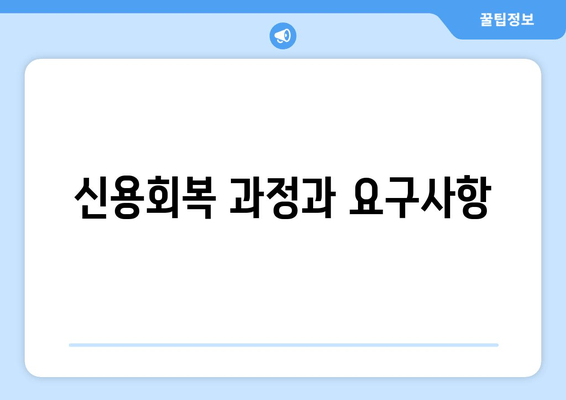 꿀팁정보

신용회복 과정과 요구사항